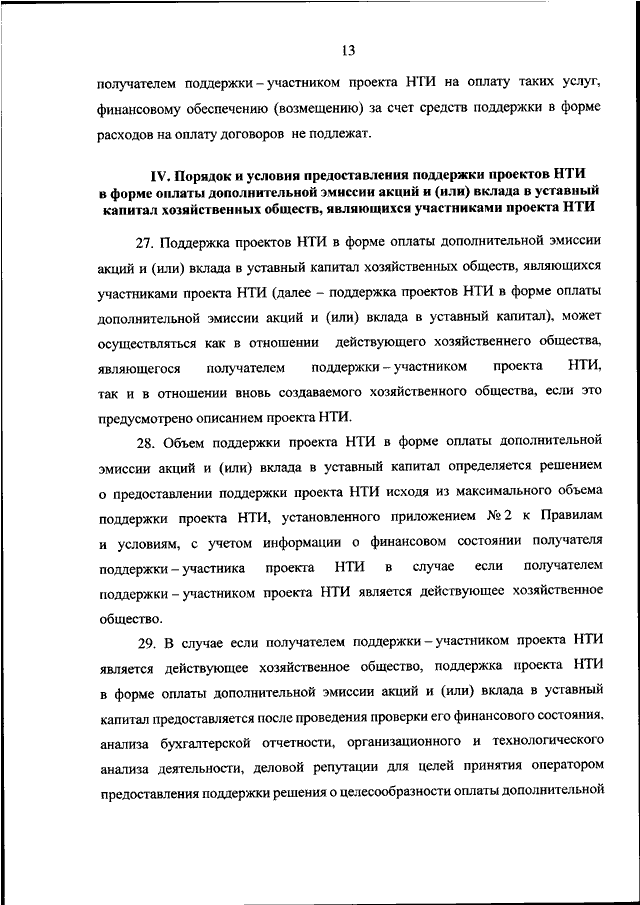 13

получателем поддержки – участником проекта НТИ на оплату таких услуг, финансовому обеспечению (возмещению) за счет средств поддержки в форме расходов на оплату договоров не подлежат.

IV. Порядок и условия предоставления поддержки проектов НТИ в форме оплаты дополнительной эмиссии акций и (или) вклада в уставный капитал хозяйственных обществ, являющихся участниками проекта НТИ

27. Поддержка проектов НТИ в форме оплаты дополнительной эмиссии акций и (или) вклада в уставный капитал хозяйственных обществ, являющихся участниками проекта НТИ (далее – поддержка проектов НТИ в форме оплаты дополнительной эмиссии акций и (или) вклада в уставный капитал), может осуществляться как в отношении действующего хозяйственнего общества, являющегося получателем поддержки – участником проекта НТИ, так и в отношении вновь создаваемого хозяйственного общества, если это предусмотрено описанием проекта НТИ.

28. Объем поддержки проекта НТИ в форме оплаты дополнительной эмиссии акций и (или) вклада в уставный капитал определяется решением о предоставлении поддержки проекта НТИ исходя из максимального объема поддержки проекта НТИ, установленного приложением № 2 к Правилам и условиям, с учетом информации о финансовом состоянии получателя поддержки – участника проекта НТИ в случае если получателем поддержки – участником проекта НТИ является действующее хозяйственное общество.

29. В случае если получателем поддержки – участником проекта НТИ является действующее хозяйственное общество, поддержка проекта НТИ в форме оплаты дополнительной эмиссии акций и (или) вклада в уставный капитал предоставляется после проведения проверки его финансового состояния, анализа бухгалтерской отчетности, организационного и технологического анализа деятельности, деловой репутации для целей принятия оператором предоставления поддержки решения о целесообразности оплаты дополнительной